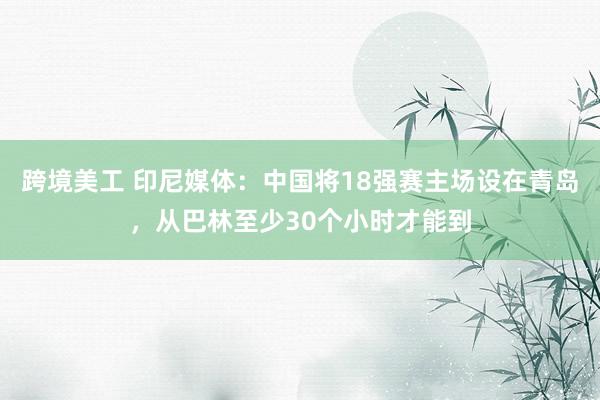 跨境美工 印尼媒体：中国将18强赛主场设在青岛，从巴林至少30个小时才能到